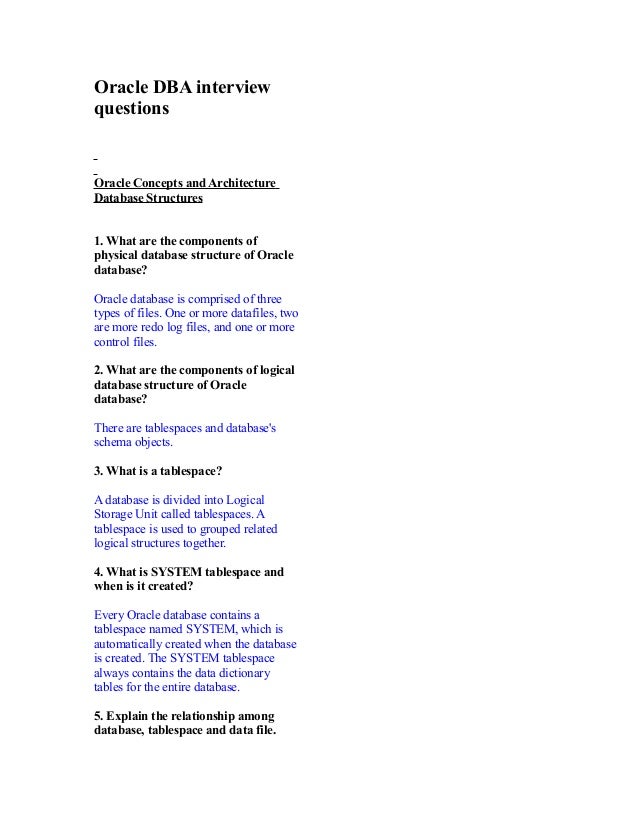 Oracle DBA interview questions

Oracle Concepts and Architecture Database Structures

1. What are the components of physical database structure of Oracle database?

Oracle database is comprised of three types of files. One or more datafiles, two are more redo log files, and one or more control files.

2. What are the components of logical database structure of Oracle database?

There are tablespaces and database's schema objects.

3. What is a tablespace?

A database is divided into Logical Storage Unit called tablespaces. A tablespace is used to grouped related logical structures together.

4. What is SYSTEM tablespace and when is it created?

Every Oracle database contains a tablespace named SYSTEM, which is automatically created when the database is created. The SYSTEM tablespace always contains the data dictionary tables for the entire database.

5. Explain the relationship among database, tablespace and data file.